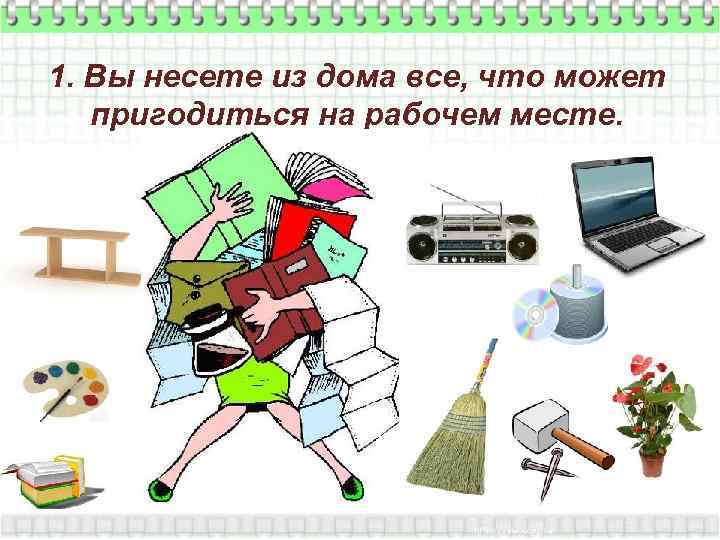 1. Вы несете из дома все, что может пригодиться на рабочем месте.